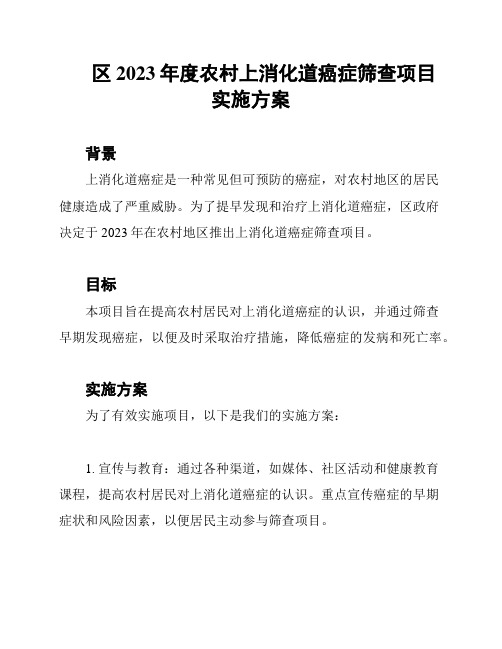 区 2023 年度农村上消化道癌症筛查项目实施方案

背景

上消化道癌症是一种常见但可预防的癌症，对农村地区的居民健康造成了严重威胁。为了提早发现和治疗上消化道癌症，区政府决定于 2023 年在农村地区推出上消化道癌症筛查项目。

目标

本项目旨在提高农村居民对上消化道癌症的认识，并通过筛查早期发现癌症，以便及时采取治疗措施，降低癌症的发病和死亡率。

实施方案

为了有效实施项目，以下是我们的实施方案：

1. 宣传与教育：通过各种渠道，如媒体、社区活动和健康教育课程，提高农村居民对上消化道癌症的认识。重点宣传癌症的早期症状和风险因素，以便居民主动参与筛查项目。